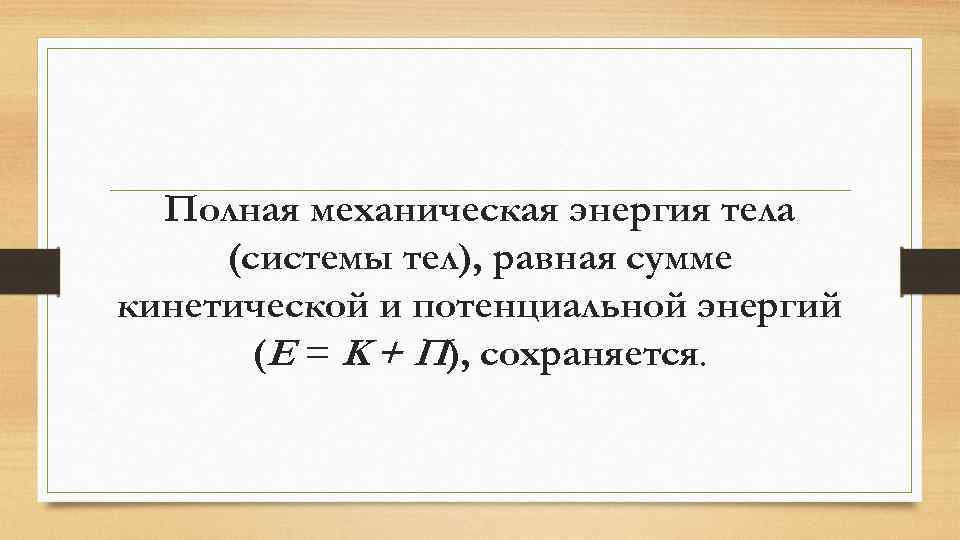 Полная механическая энергия тела (системы тел), равная сумме кинетической и потенциальной энергий ($E = K + П$), сохраняется.